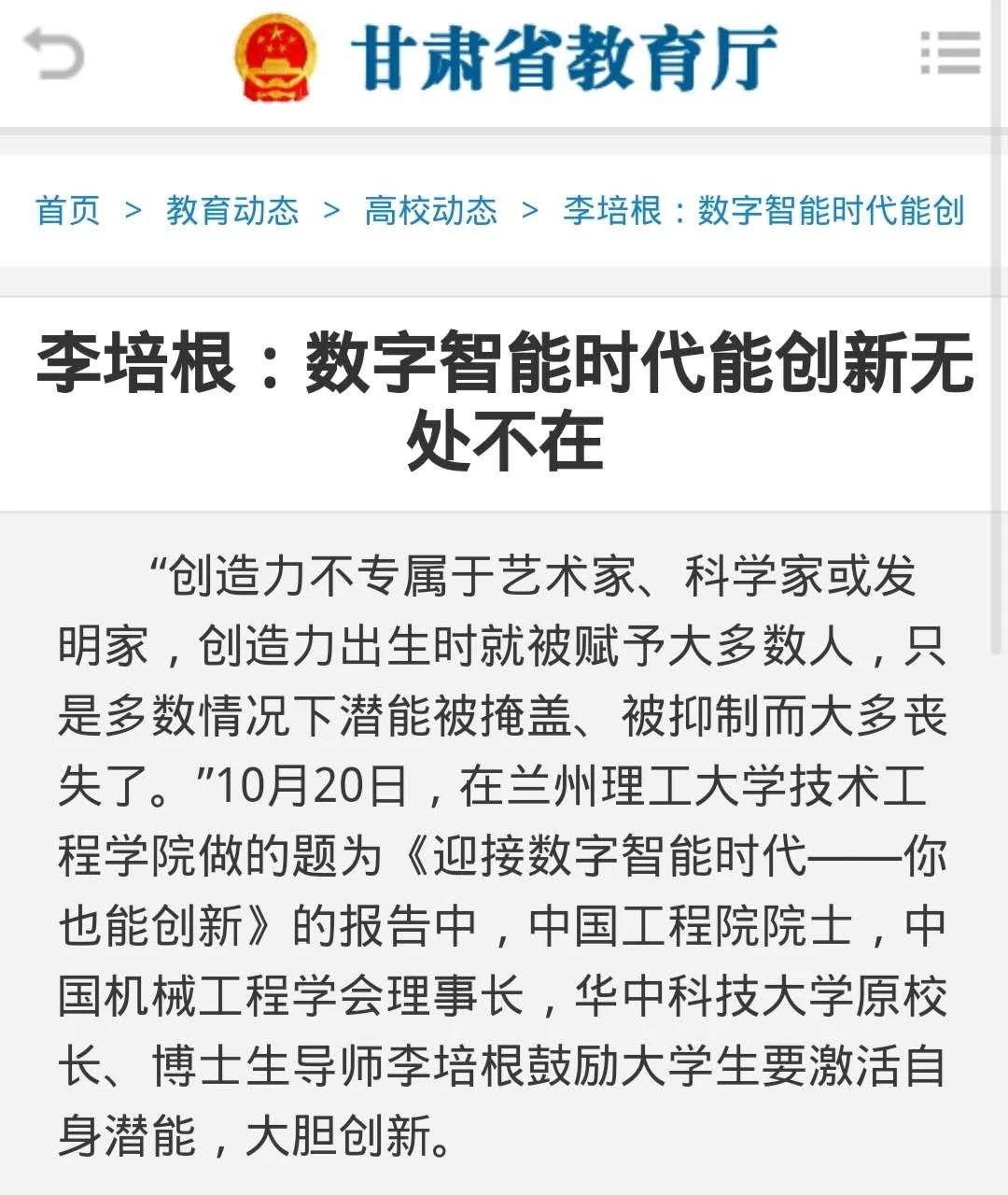 甘肃省教育厅

首页 > 教育动态 > 高校动态 > 李培根：数字智能时代能创

李培根：数字智能时代能创新无处不在

“创造力不专属于艺术家、科学家或发明家，创造力出生时就被赋予大多数人，只是多数情况下潜能被掩盖、被抑制而大多丧失了。”10月20日，在兰州理工大学技术工程学院做的题为《迎接数字智能时代——你也能创新》的报告中，中国工程院院士，中国机械工程学会理事长，华中科技大学原校长、博士生导师李培根鼓励大学生要激活自身潜能，大胆创新。